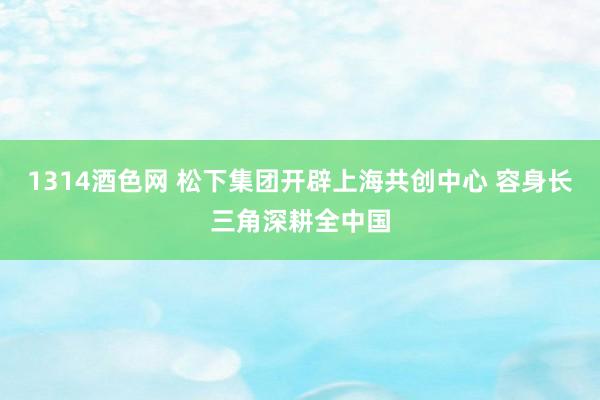 1314酒色网 松下集团开辟上海共创中心 容身长三角深耕全中国